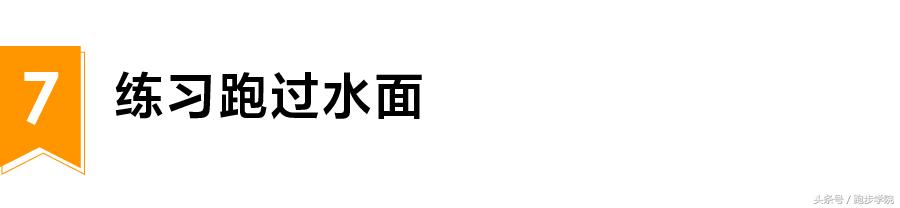 7

练习跑过水面

头条号 / 跑步学院